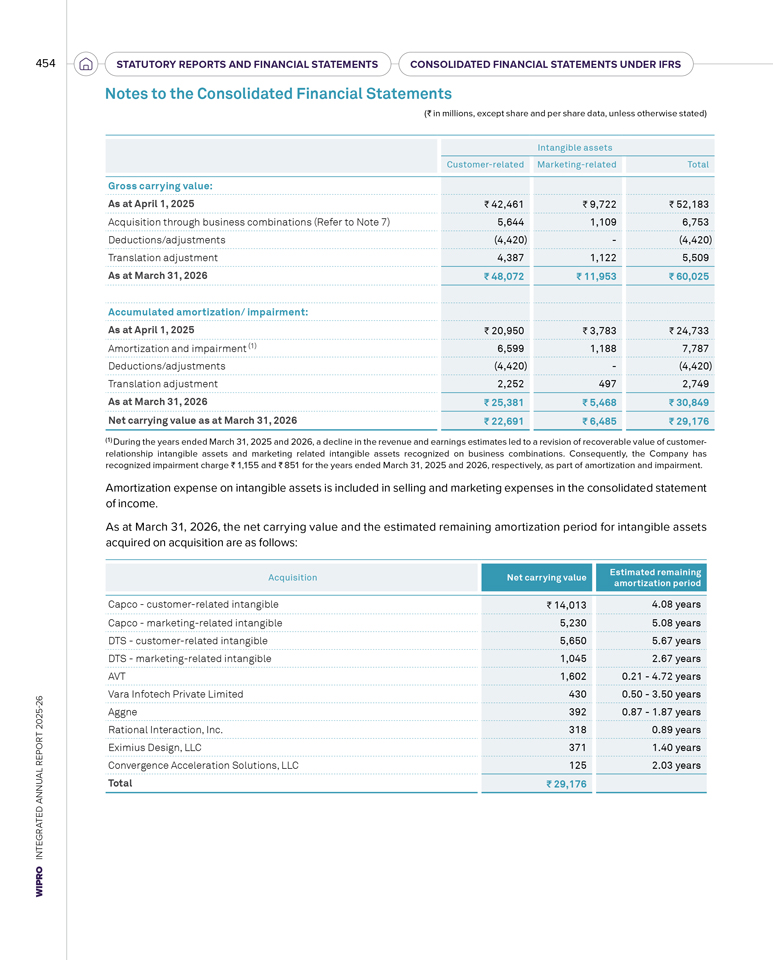 454 STATUTORY REPORTS AND FINANCIAL STATEMENTS CONSOLIDATED FINANCIAL STATEMENTS UNDER IFRS

Notes to the Consolidated Financial Statements

(₹ in millions, except share and per share data, unless otherwise stated)

| | Intangible assets | | |
|---|---|---|---|
| | Customer-related | Marketing-related | Total |
| Gross carrying value: | | | |
| As at April 1, 2025 | ₹ 42,461 | ₹ 9,722 | ₹ 52,183 |
| Acquisition through business combinations (Refer to Note 7) | 5,644 | 1,109 | 6,753 |
| Deductions/adjustments | (4,420) | - | (4,420) |
| Translation adjustment | 4,387 | 1,122 | 5,509 |
| As at March 31, 2026 | ₹ 48,072 | ₹ 11,953 | ₹ 60,025 |
| Accumulated amortization/ impairment: | | | |
| As at April 1, 2025 | ₹ 20,950 | ₹ 3,783 | ₹ 24,733 |
| Amortization and impairment $^{(1)}$ | 6,599 | 1,188 | 7,787 |
| Deductions/adjustments | (4,420) | - | (4,420) |
| Translation adjustment | 2,252 | 497 | 2,749 |
| As at March 31, 2026 | ₹ 25,381 | ₹ 5,468 | ₹ 30,849 |
| Net carrying value as at March 31, 2026 | ₹ 22,691 | ₹ 6,485 | ₹ 29,176 |

$^{(1)}$ During the years ended March 31, 2025 and 2026, a decline in the revenue and earnings estimates led to a revision of recoverable value of customer-relationship intangible assets and marketing related intangible assets recognized on business combinations. Consequently, the Company has recognized impairment charge ₹ 1,155 and ₹ 851 for the years ended March 31, 2025 and 2026, respectively, as part of amortization and impairment.

Amortization expense on intangible assets is included in selling and marketing expenses in the consolidated statement of income.

As at March 31, 2026, the net carrying value and the estimated remaining amortization period for intangible assets acquired on acquisition are as follows:

| Acquisition | Net carrying value | Estimated remaining amortization period |
|---|---|---|
| Capco - customer-related intangible | ₹ 14,013 | 4.08 years |
| Capco - marketing-related intangible | 5,230 | 5.08 years |
| DTS - customer-related intangible | 5,650 | 5.67 years |
| DTS - marketing-related intangible | 1,045 | 2.67 years |
| AVT | 1,602 | 0.21 - 4.72 years |
| Vara Infotech Private Limited | 430 | 0.50 - 3.50 years |
| Aggne | 392 | 0.87 - 1.87 years |
| Rational Interaction, Inc. | 318 | 0.89 years |
| Eximius Design, LLC | 371 | 1.40 years |
| Convergence Acceleration Solutions, LLC | 125 | 2.03 years |
| Total | ₹ 29,176 | |

WIPRO INTEGRATED ANNUAL REPORT 2025-26